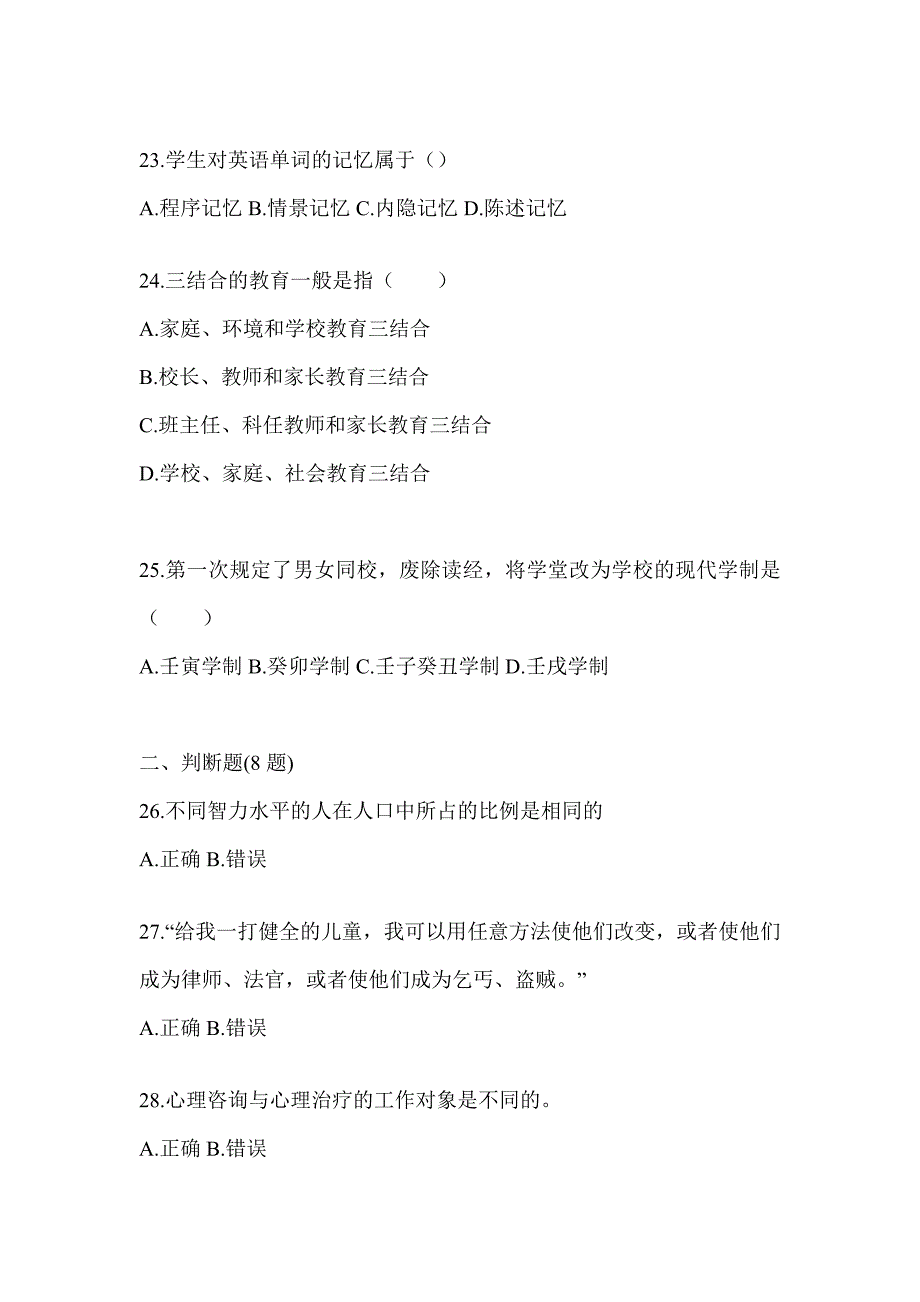 23.学生对英语单词的记忆属于（）

A.程序记忆 B.情景记忆 C.内隐记忆 D.陈述记忆

24.三结合的教育一般是指（　　）

A.家庭、环境和学校教育三结合

B.校长、教师和家长教育三结合

C.班主任、科任教师和家长教育三结合

D.学校、家庭、社会教育三结合

25.第一次规定了男女同校，废除读经，将学堂改为学校的现代学制是（　　）

A.壬寅学制 B.癸卯学制 C.壬子癸丑学制 D.壬戌学制

二、判断题(8 题)

26.不同智力水平的人在人口中所占的比例是相同的

A.正确 B.错误

27.“给我一打健全的儿童，我可以用任意方法使他们改变，或者使他们成为律师、法官，或者使他们成为乞丐、盗贼。”

A.正确 B.错误

28.心理咨询与心理治疗的工作对象是不同的。

A.正确 B.错误